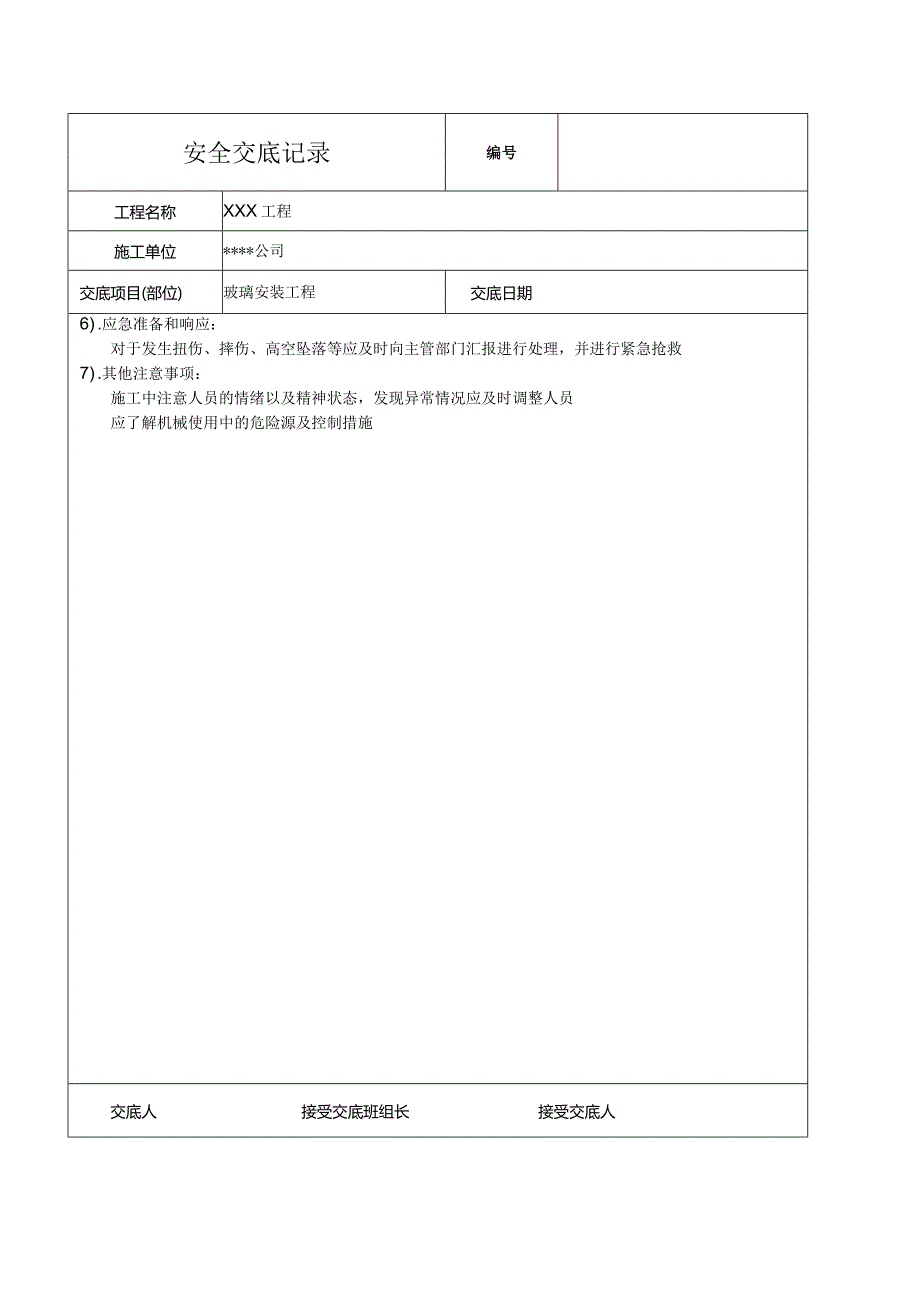 | 安全交底记录 | | 编号 | |
|---|---|---|---|
| 工程名称 | XXX工程 | | |
| 施工单位 | ****公司 | | |
| 交底项目(部位) | 玻璃安装工程 | 交底日期 | |

6).应急准备和响应：

对于发生扭伤、摔伤、高空坠落等应及时向主管部门汇报进行处理，并进行紧急抢救

7).其他注意事项：

施工中注意人员的情绪以及精神状态，发现异常情况应及时调整人员

应了解机械使用中的危险源及控制措施

交底人 接受交底班组长 接受交底人